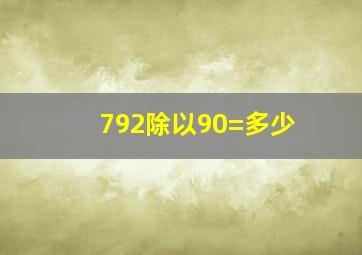 792除以90=多少